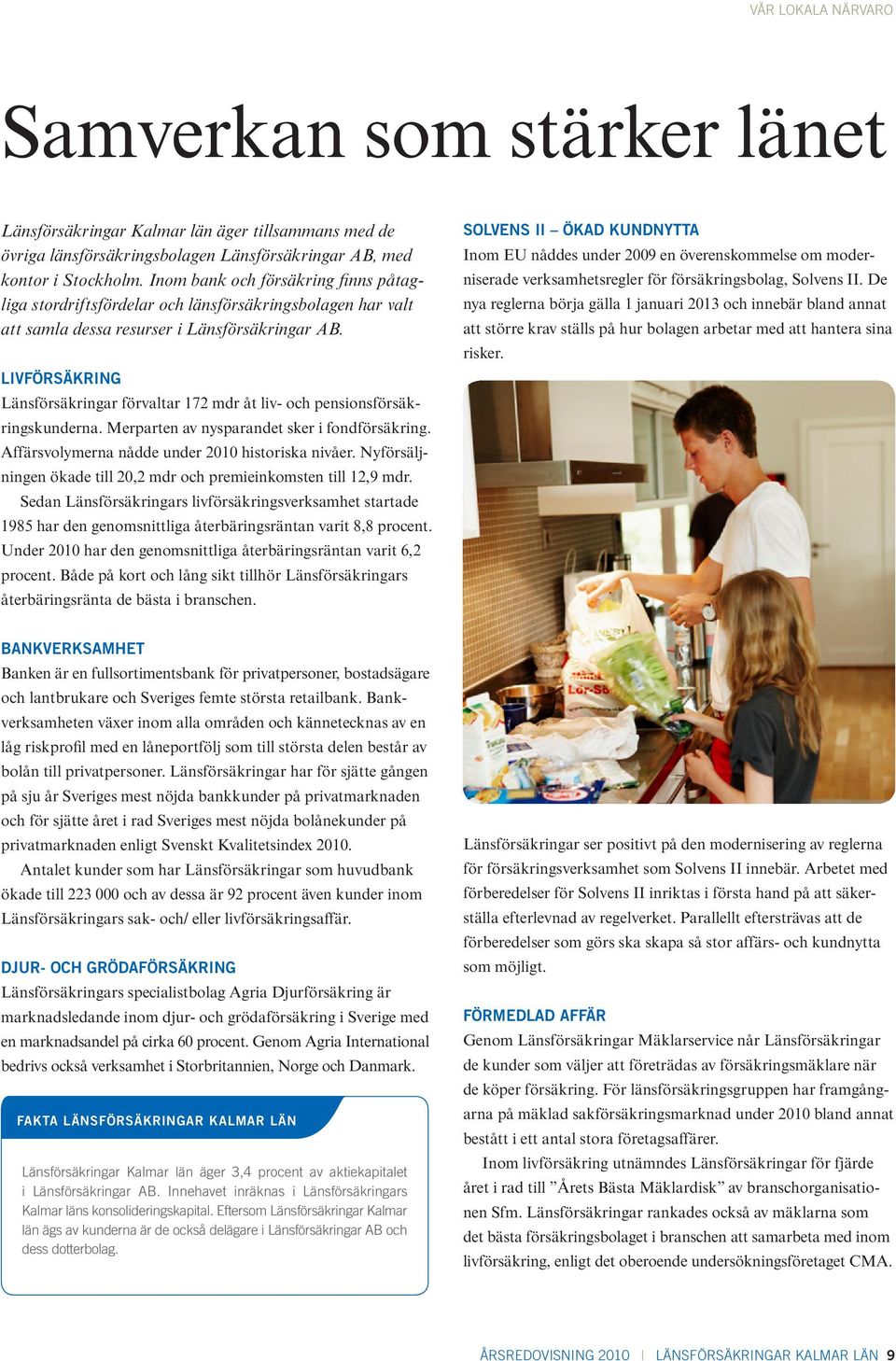 VÅR LOKALA NÄRVARO

Samverkan som stärker länet

Länsförsäkringar Kalmar län äger tillsammans med de övriga länsförsäkringsbolagen Länsförsäkringar AB, med kontor i Stockholm. Inom bank och försäkring finns påtagliga stordriftsfördelar och länsförsäkringsbolagen har valt att samla dessa resurser i Länsförsäkringar AB.

LIVFÖRSÄKRING
Länsförsäkringar förvaltar 172 mdr åt liv- och pensionsförsäkringskunderna. Merparten av nysparandet sker i fondförsäkring. Affärsvolymerna nådde under 2010 historiska nivåer. Nyförsäljningen ökade till 20,2 mdr och premieinkomsten till 12,9 mdr.

Sedan Länsförsäkringars livförsäkringsverksamhet startade 1985 har den genomsnittliga återbäringsräntan varit 8,8 procent. Under 2010 har den genomsnittliga återbäringsräntan varit 6,2 procent. Både på kort och lång sikt tillhör Länsförsäkringars återbäringsränta de bästa i branschen.

BANKVERKSAMHET
Banken är en fullsortimentsbank för privatpersoner, bostadsägare och lantbrukare och Sveriges femte största retailbank. Bankverksamheten växer inom alla områden och kännetecknas av en låg riskprofil med en låneportfölj som till största delen består av bolån till privatpersoner. Länsförsäkringar har för sjätte gången på sju år Sveriges mest nöjda bankkunder på privatmarknaden och för sjätte året i rad Sveriges mest nöjda bolånekunder på privatmarknaden enligt Svenskt Kvalitetsindex 2010.

Antalet kunder som har Länsförsäkringar som huvudbank ökade till 223 000 och av dessa är 92 procent även kunder inom Länsförsäkringars sak- och/ eller livförsäkringsaffär.

DJUR- OCH GRÖDAFÖRSÄKRING
Länsförsäkringars specialistbolag Agria Djurförsäkring är marknadsledande inom djur- och grödaförsäkring i Sverige med en marknadsandel på cirka 60 procent. Genom Agria International bedrivs också verksamhet i Storbritannien, Norge och Danmark.

FAKTA LÄNSFÖRSÄKRINGAR KALMAR LÄN

Länsförsäkringar Kalmar län äger 3,4 procent av aktiekapitalet i Länsförsäkringar AB. Innehavet inräknas i Länsförsäkringars Kalmar läns konsolideringskapital. Eftersom Länsförsäkringar Kalmar län ägs av kunderna är de också delägare i Länsförsäkringar AB och dess dotterbolag.

SOLVENS II – ÖKAD KUNDNYTTA
Inom EU nåddes under 2009 en överenskommelse om moderniserade verksamhetsregler för försäkringsbolag, Solvens II. De nya reglerna börja gälla 1 januari 2013 och innebär bland annat att större krav ställs på hur bolagen arbetar med att hantera sina risker.

Länsförsäkringar ser positivt på den modernisering av reglerna för försäkringsverksamhet som Solvens II innebär. Arbetet med förberedelser för Solvens II inriktas i första hand på att säkerställa efterlevnad av regelverket. Parallellt eftersträvas att de förberedelser som görs ska skapa så stor affärs- och kundnytta som möjligt.

FÖRMEDLAD AFFÄR
Genom Länsförsäkringar Mäklarservice når Länsförsäkringar de kunder som väljer att företrädas av försäkringsmäklare när de köper försäkring. För länsförsäkringsgruppen har framgångarna på mäklad sakförsäkringsmarknad under 2010 bland annat bestått i ett antal stora företagsaffärer.

Inom livförsäkring utnämndes Länsförsäkringar för fjärde året i rad till ”Årets Bästa Mäklardisk” av branschorganisationen Sfm. Länsförsäkringar rankades också av mäklarna som det bästa försäkringsbolaget i branschen att samarbeta med inom livförsäkring, enligt det oberoende undersökningsföretaget CMA.

ÅRSREDOVISNING 2010 | LÄNSFÖRSÄKRINGAR KALMAR LÄN 9